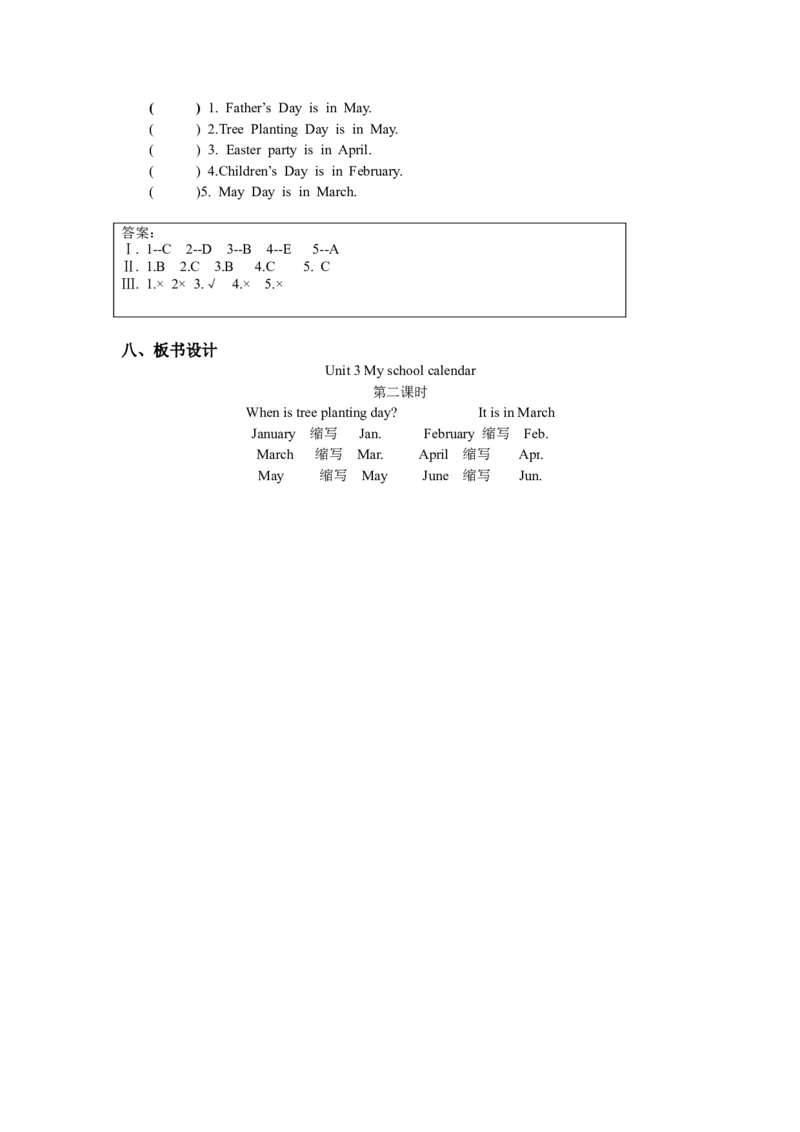 ( ) 1. Father's Day is in May.
( ) 2.Tree Planting Day is in May.
( ) 3. Easter party is in April.
( ) 4.Children's Day is in February.
( )5. May Day is in March.

答案：
Ⅰ. 1--C 2--D 3--B 4--E 5--A
Ⅱ. 1.B 2.C 3.B 4.C 5. C
Ⅲ. 1.× 2× 3. √ 4.× 5.×

八、板书设计

Unit 3 My school calendar
第二课时
When is tree planting day? It is in March
January 缩写 Jan. February 缩写 Feb.
March 缩写 Mar. April 缩写 Apr.
May 缩写 May June 缩写 Jun.